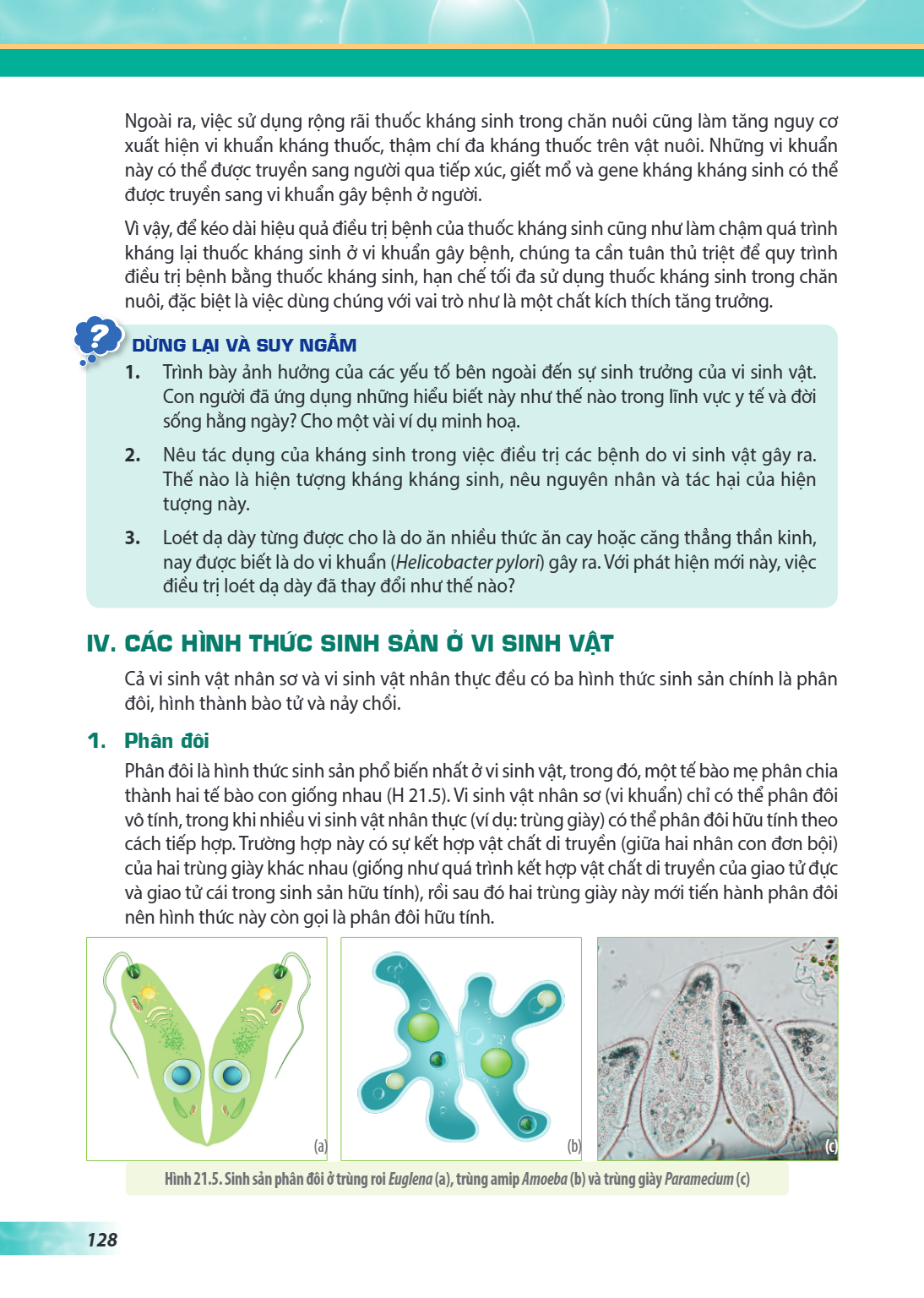 Ngoài ra, việc sử dụng rộng rãi thuốc kháng sinh trong chăn nuôi cũng làm tăng nguy cơ xuất hiện vi khuẩn kháng thuốc, thậm chí đa kháng thuốc trên vật nuôi. Những vi khuẩn này có thể được truyền sang người qua tiếp xúc, giết mổ và gene kháng kháng sinh có thể được truyền sang vi khuẩn gây bệnh ở người.

Vì vậy, để kéo dài hiệu quả điều trị bệnh của thuốc kháng sinh cũng như làm chậm quá trình kháng lại thuốc kháng sinh ở vi khuẩn gây bệnh, chúng ta cần tuân thủ triệt để quy trình điều trị bệnh bằng thuốc kháng sinh, hạn chế tối đa sử dụng thuốc kháng sinh trong chăn nuôi, đặc biệt là việc dùng chúng với vai trò như là một chất kích thích tăng trưởng.

DỪNG LẠI VÀ SUY NGẪM

1. Trình bày ảnh hưởng của các yếu tố bên ngoài đến sự sinh trưởng của vi sinh vật. Con người đã ứng dụng những hiểu biết này như thế nào trong lĩnh vực y tế và đời sống hằng ngày? Cho một vài ví dụ minh hoạ.

2. Nêu tác dụng của kháng sinh trong việc điều trị các bệnh do vi sinh vật gây ra. Thế nào là hiện tượng kháng kháng sinh, nêu nguyên nhân và tác hại của hiện tượng này.

3. Loét dạ dày từng được cho là do ăn nhiều thức ăn cay hoặc căng thẳng thần kinh, nay được biết là do vi khuẩn (Helicobacter pylori) gây ra. Với phát hiện mới này, việc điều trị loét dạ dày đã thay đổi như thế nào?

IV. CÁC HÌNH THỨC SINH SẢN Ở VI SINH VẬT

Cả vi sinh vật nhân sơ và vi sinh vật nhân thực đều có ba hình thức sinh sản chính là phân đôi, hình thành bào tử và nảy chồi.

1. Phân đôi

Phân đôi là hình thức sinh sản phổ biến nhất ở vi sinh vật, trong đó, một tế bào mẹ phân chia thành hai tế bào con giống nhau (H 21.5). Vi sinh vật nhân sơ (vi khuẩn) chỉ có thể phân đôi vô tính, trong khi nhiều vi sinh vật nhân thực (ví dụ: trùng giày) có thể phân đôi hữu tính theo cách tiếp hợp. Trường hợp này có sự kết hợp vật chất di truyền (giữa hai nhân con đơn bội) của hai trùng giày khác nhau (giống như quá trình kết hợp vật chất di truyền của giao tử đực và giao tử cái trong sinh sản hữu tính), rồi sau đó hai trùng giày này mới tiến hành phân đôi nên hình thức này còn gọi là phân đôi hữu tính.

(a)

(b)

(c)

Hình 21.5. Sinh sản phân đôi ở trùng roi Euglena (a), trùng amip Amoeba (b) và trùng giày Paramecium (c)

128